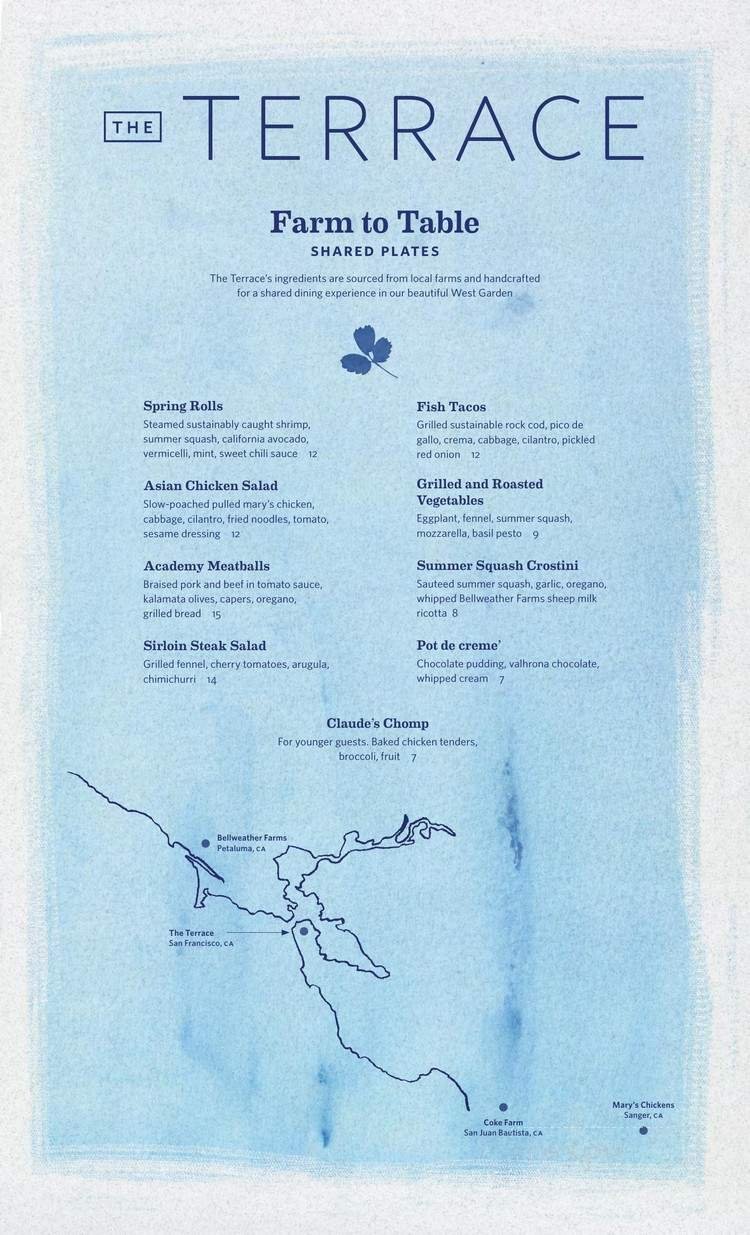 THE TERRACE

Farm to Table
SHARED PLATES

The Terrace's ingredients are sourced from local farms and handcrafted for a shared dining experience in our beautiful West Garden

Spring Rolls
Steamed sustainably caught shrimp, summer squash, california avocado, vermicelli, mint, sweet chili sauce 12

Asian Chicken Salad
Slow-poached pulled mary's chicken, cabbage, cilantro, fried noodles, tomato, sesame dressing 12

Academy Meatballs
Braised pork and beef in tomato sauce, kalamata olives, capers, oregano, grilled bread 15

Sirloin Steak Salad
Grilled fennel, cherry tomatoes, arugula, chimichurri 14

Fish Tacos
Grilled sustainable rock cod, pico de gallo, crema, cabbage, cilantro, pickled red onion 12

Grilled and Roasted Vegetables
Eggplant, fennel, summer squash, mozzarella, basil pesto 9

Summer Squash Crostini
Sauteed summer squash, garlic, oregano, whipped Bellweather Farms sheep milk ricotta 8

Pot de creme'
Chocolate pudding, valhrona chocolate, whipped cream 7

Claude's Chomp
For younger guests. Baked chicken tenders, broccoli, fruit 7

Bellweather Farms
Petaluma, CA

The Terrace
San Francisco, CA

Coke Farm
San Juan Bautista, CA

Mary's Chickens
Sanger, CA